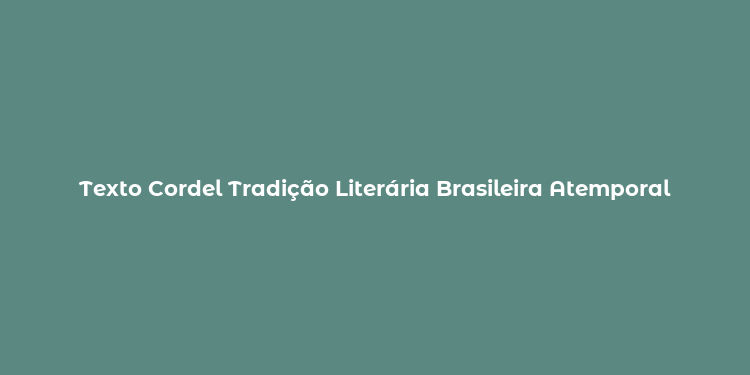 Texto Cordel Tradição Literária Brasileira Atemporal